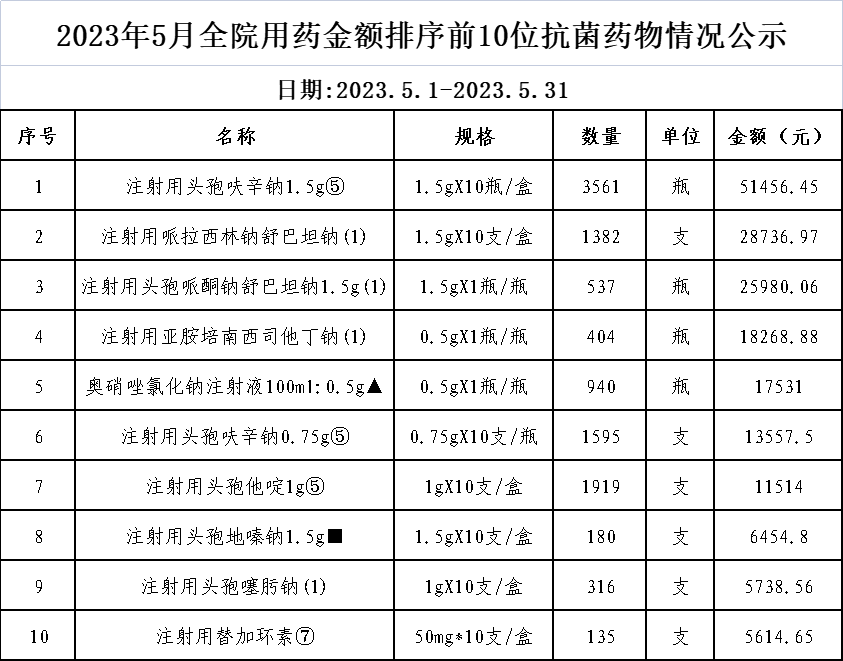 2023年5月全院用药金额排序前10位抗菌药物情况公示

日期:2023.5.1-2023.5.31

| 序号 | 名称 | 规格 | 数量 | 单位 | 金额（元） |
|---|---|---|---|---|---|
| 1 | 注射用头孢呋辛钠1.5g⑤ | 1.5gX10瓶/盒 | 3561 | 瓶 | 51456.45 |
| 2 | 注射用哌拉西林钠舒巴坦钠(1) | 1.5gX10支/盒 | 1382 | 支 | 28736.97 |
| 3 | 注射用头孢哌酮钠舒巴坦钠1.5g(1) | 1.5gX1瓶/瓶 | 537 | 瓶 | 25980.06 |
| 4 | 注射用亚胺培南西司他丁钠(1) | 0.5gX1瓶/瓶 | 404 | 瓶 | 18268.88 |
| 5 | 奥硝唑氯化钠注射液100ml:0.5g▲ | 0.5gX1瓶/瓶 | 940 | 瓶 | 17531 |
| 6 | 注射用头孢呋辛钠0.75g⑤ | 0.75gX10支/瓶 | 1595 | 支 | 13557.5 |
| 7 | 注射用头孢他啶1g⑤ | 1gX10支/盒 | 1919 | 支 | 11514 |
| 8 | 注射用头孢地嗪钠1.5g■ | 1.5gX10支/盒 | 180 | 支 | 6454.8 |
| 9 | 注射用头孢噻肟钠(1) | 1gX10支/盒 | 316 | 支 | 5738.56 |
| 10 | 注射用替加环素⑦ | 50mg*10支/盒 | 135 | 支 | 5614.65 |